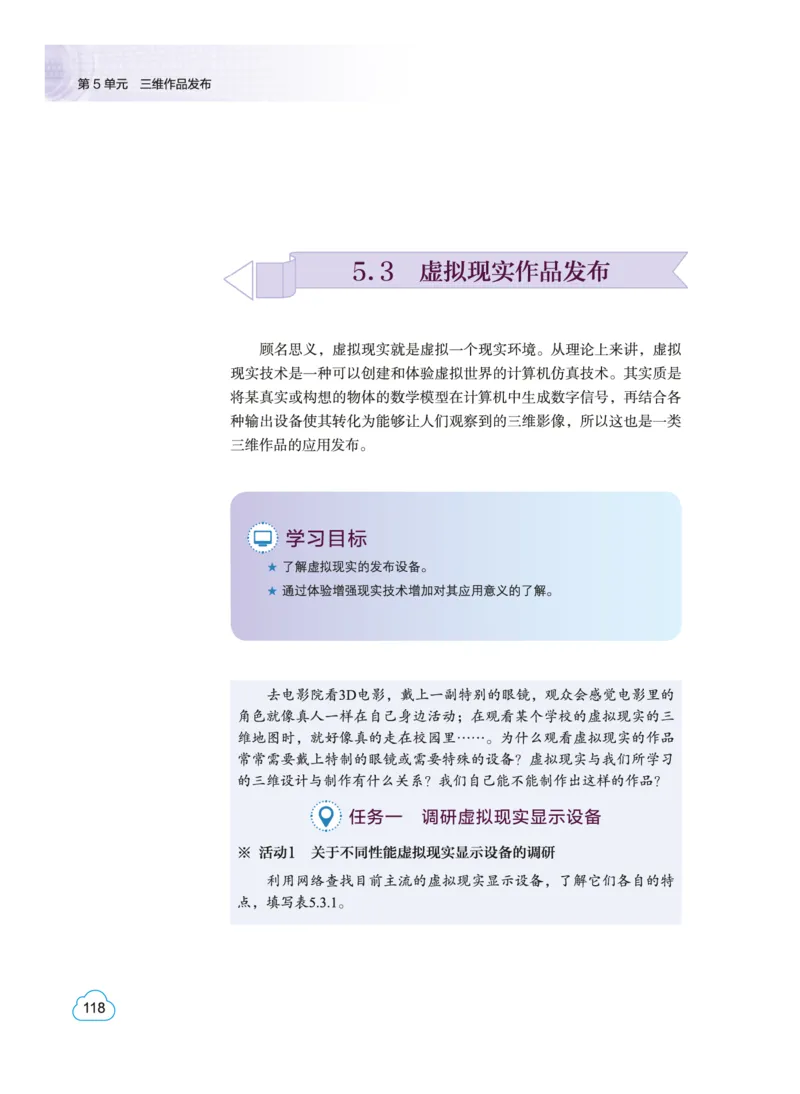 第 5 单元　三维作品发布

5.3　虚拟现实作品发布

顾名思义，虚拟现实就是虚拟一个现实环境。从理论上来讲，虚拟现实技术是一种可以创建和体验虚拟世界的计算机仿真技术。其实质是将某真实或构想的物体的数学模型在计算机中生成数字信号，再结合各种输出设备使其转化为能够让人们观察到的三维影像，所以这也是一类三维作品的应用发布。

学习目标

★ 了解虚拟现实的发布设备。
★ 通过体验增强现实技术增加对其应用意义的了解。

去电影院看3D电影，戴上一副特别的眼镜，观众会感觉电影里的角色就像真人一样在自己身边活动；在观看某个学校的虚拟现实的三维地图时，就好像真的走在校园里……。为什么观看虚拟现实的作品常常需要戴上特制的眼镜或需要特殊的设备？虚拟现实与我们所学习的三维设计与制作有什么关系？我们自己能不能制作出这样的作品？

任务一　调研虚拟现实显示设备

※ 活动1　关于不同性能虚拟现实显示设备的调研

利用网络查找目前主流的虚拟现实显示设备，了解它们各自的特点，填写表5.3.1。

118